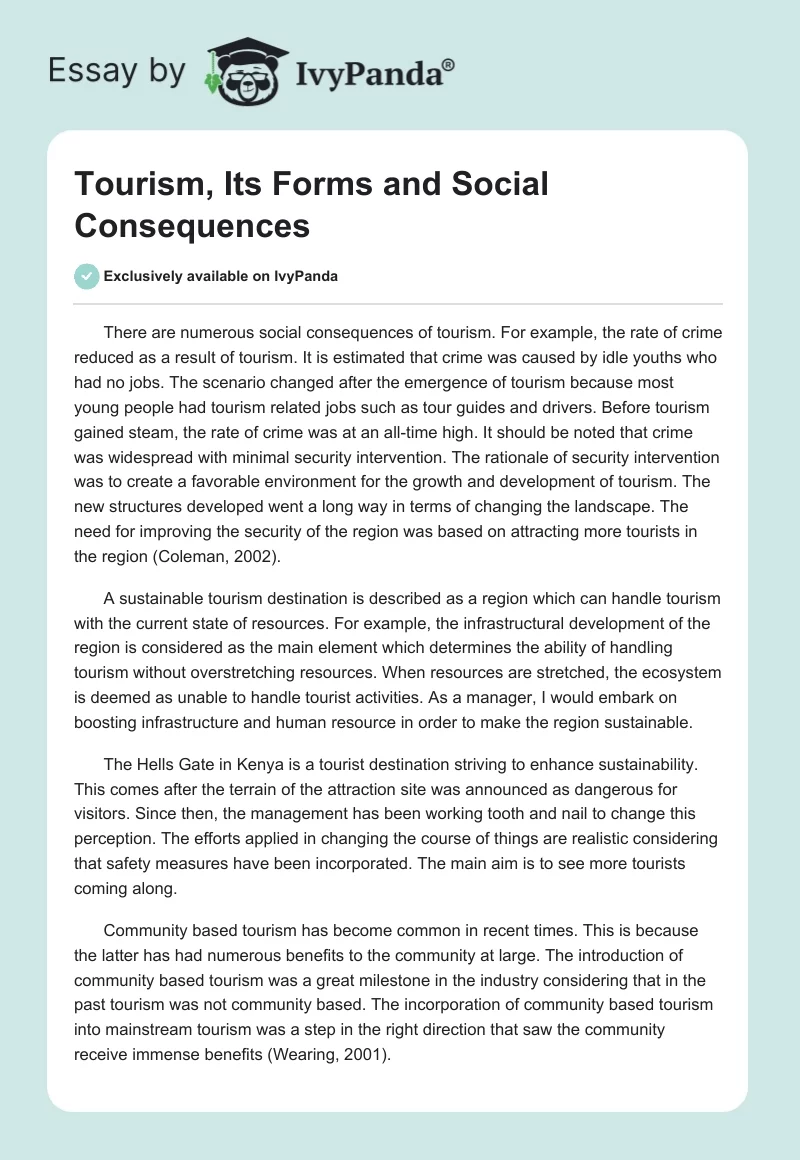 Essay by IvyPanda®

Tourism, Its Forms and Social Consequences

Exclusively available on IvyPanda

There are numerous social consequences of tourism. For example, the rate of crime reduced as a result of tourism. It is estimated that crime was caused by idle youths who had no jobs. The scenario changed after the emergence of tourism because most young people had tourism related jobs such as tour guides and drivers. Before tourism gained steam, the rate of crime was at an all-time high. It should be noted that crime was widespread with minimal security intervention. The rationale of security intervention was to create a favorable environment for the growth and development of tourism. The new structures developed went a long way in terms of changing the landscape. The need for improving the security of the region was based on attracting more tourists in the region (Coleman, 2002).

A sustainable tourism destination is described as a region which can handle tourism with the current state of resources. For example, the infrastructural development of the region is considered as the main element which determines the ability of handling tourism without overstretching resources. When resources are stretched, the ecosystem is deemed as unable to handle tourist activities. As a manager, I would embark on boosting infrastructure and human resource in order to make the region sustainable.

The Hells Gate in Kenya is a tourist destination striving to enhance sustainability. This comes after the terrain of the attraction site was announced as dangerous for visitors. Since then, the management has been working tooth and nail to change this perception. The efforts applied in changing the course of things are realistic considering that safety measures have been incorporated. The main aim is to see more tourists coming along.

Community based tourism has become common in recent times. This is because the latter has had numerous benefits to the community at large. The introduction of community based tourism was a great milestone in the industry considering that in the past tourism was not community based. The incorporation of community based tourism into mainstream tourism was a step in the right direction that saw the community receive immense benefits (Wearing, 2001).